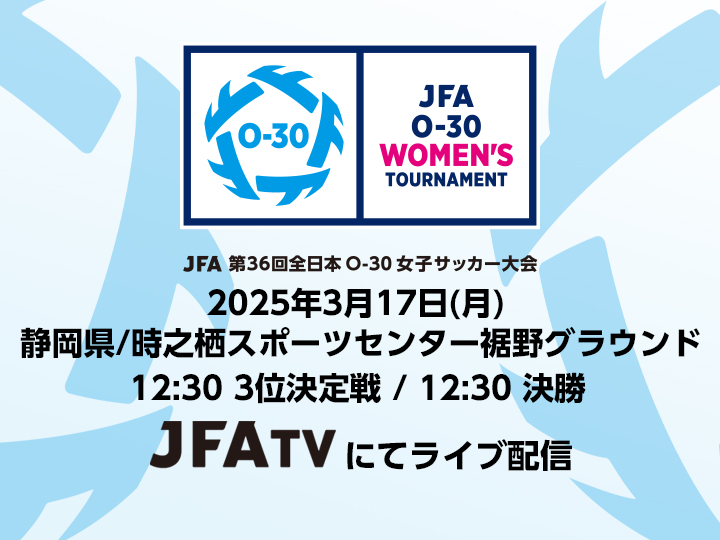 O-30

JFA
O-30
WOMEN'S
TOURNAMENT

JFA 第36回全日本 O-30 女子サッカー大会
2025年3月17日(月)
静岡県/時之栖スポーツセンター裾野グラウンド
12:30 3位決定戦 / 12:30 決勝
JFATV にてライブ配信